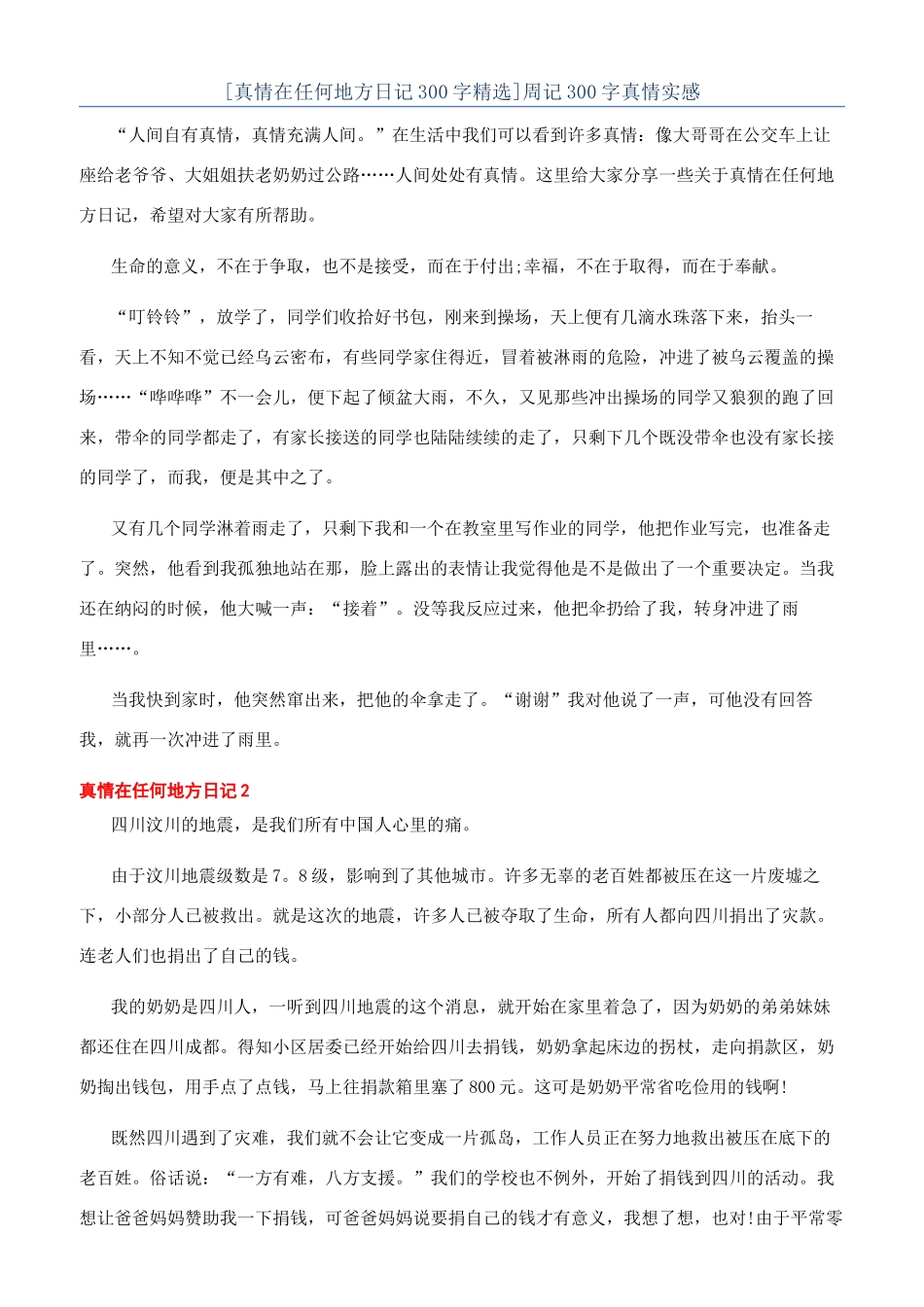 [真情在任何地方日记300字精选]周记300字真情实感

“人间自有真情，真情充满人间。”在生活中我们可以看到许多真情：像大哥哥在公交车上让座给老爷爷、大姐姐扶老奶奶过公路……人间处处有真情。这里给大家分享一些关于真情在任何地方日记，希望对大家有所帮助。

生命的意义，不在于争取，也不是接受，而在于付出;幸福，不在于取得，而在于奉献。

“叮铃铃”，放学了，同学们收拾好书包，刚来到操场，天上便有几滴水珠落下来，抬头一看，天上不知不觉已经乌云密布，有些同学家住得近，冒着被淋雨的危险，冲进了被乌云覆盖的操场……“哗哗哗”不一会儿，便下起了倾盆大雨，不久，又见那些冲出操场的同学又狼狈的跑了回来，带伞的同学都走了，有家长接送的同学也陆陆续续的走了，只剩下几个既没带伞也没有家长接的同学了，而我，便是其中之了。

又有几个同学淋着雨走了，只剩下我和一个在教室里写作业的同学，他把作业写完，也准备走了。突然，他看到我孤独地站在那，脸上露出的表情让我觉得他是不是做出了一个重要决定。当我还在纳闷的时候，他大喊一声：“接着”。没等我反应过来，他把伞扔给了我，转身冲进了雨里……。

当我快到家时，他突然窜出来，把他的伞拿走了。“谢谢”我对他说了一声，可他没有回答我，就再一次冲进了雨里。

真情在任何地方日记2

四川汶川的地震，是我们所有中国人心里的痛。

由于汶川地震级数是7。8级，影响到了其他城市。许多无辜的老百姓都被压在这一片废墟之下，小部分人已被救出。就是这次的地震，许多人已被夺取了生命，所有人都向四川捐出了灾款。连老人们也捐出了自己的钱。

我的奶奶是四川人，一听到四川地震的这个消息，就开始在家里着急了，因为奶奶的弟弟妹妹都还住在四川成都。得知小区居委已经开始给四川去捐钱，奶奶拿起床边的拐杖，走向捐款区，奶奶掏出钱包，用手点了点钱，马上往捐款箱里塞了800元。这可是奶奶平常省吃俭用的钱啊!

既然四川遇到了灾难，我们就不会让它变成一片孤岛，工作人员正在努力地救出被压在底下的老百姓。俗话说：“一方有难，八方支援。”我们的学校也不例外，开始了捐钱到四川的活动。我想让爸爸妈妈赞助我一下捐钱，可爸爸妈妈说要捐自己的钱才有意义，我想了想，也对!由于平常零